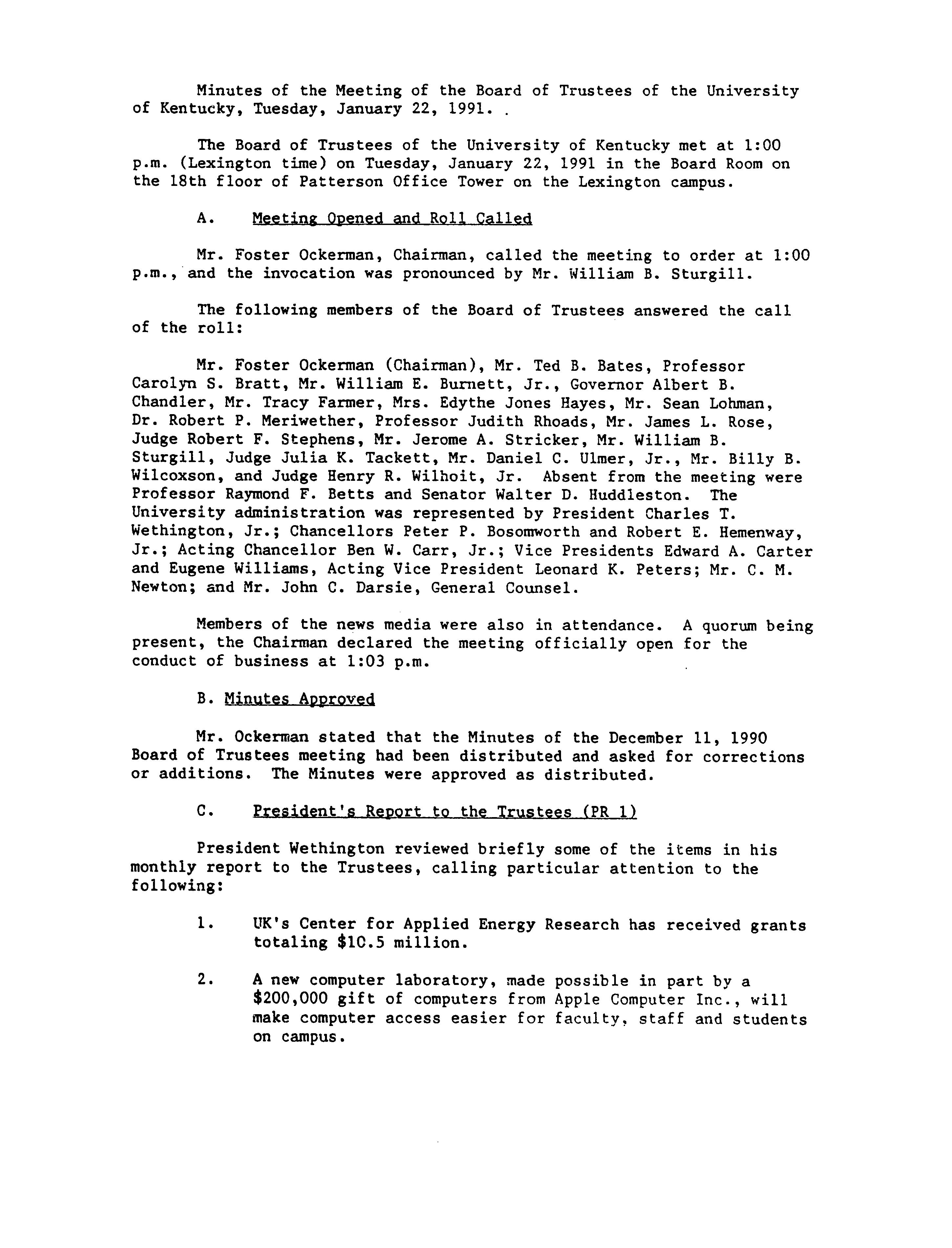 Minutes of the Meeting of the Board of Trustees of the University of Kentucky, Tuesday, January 22, 1991. .

The Board of Trustees of the University of Kentucky met at 1:00 p.m. (Lexington time) on Tuesday, January 22, 1991 in the Board Room on the 18th floor of Patterson Office Tower on the Lexington campus.

A. Meeting Opened and Roll Called

Mr. Foster Ockerman, Chairman, called the meeting to order at 1:00 p.m., and the invocation was pronounced by Mr. William B. Sturgill.

The following members of the Board of Trustees answered the call of the roll:

Mr. Foster Ockerman (Chairman), Mr. Ted B. Bates, Professor Carolyn S. Bratt, Mr. William E. Burnett, Jr., Governor Albert B. Chandler, Mr. Tracy Farmer, Mrs. Edythe Jones Hayes, Mr. Sean Lohman, Dr. Robert P. Meriwether, Professor Judith Rhoads, Mr. James L. Rose, Judge Robert F. Stephens, Mr. Jerome A. Stricker, Mr. William B. Sturgill, Judge Julia K. Tackett, Mr. Daniel C. Ulmer, Jr., Mr. Billy B. Wilcoxson, and Judge Henry R. Wilhoit, Jr. Absent from the meeting were Professor Raymond F. Betts and Senator Walter D. Huddleston. The University administration was represented by President Charles T. Wethington, Jr.; Chancellors Peter P. Bosomworth and Robert E. Hemenway, Jr.; Acting Chancellor Ben W. Carr, Jr.; Vice Presidents Edward A. Carter and Eugene Williams, Acting Vice President Leonard K. Peters; Mr. C. M. Newton; and Mr. John C. Darsie, General Counsel.

Members of the news media were also in attendance. A quorum being present, the Chairman declared the meeting officially open for the conduct of business at 1:03 p.m.

B. Minutes Approved

Mr. Ockerman stated that the Minutes of the December 11, 1990 Board of Trustees meeting had been distributed and asked for corrections or additions. The Minutes were approved as distributed.

C. President's Report to the Trustees (PR 1)

President Wethington reviewed briefly some of the items in his monthly report to the Trustees, calling particular attention to the following:

1. UK's Center for Applied Energy Research has received grants totaling $10.5 million.

2. A new computer laboratory, made possible in part by a $200,000 gift of computers from Apple Computer Inc., will make computer access easier for faculty, staff and students on campus.